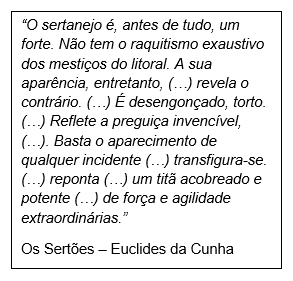 “O sertanejo é, antes de tudo, um forte. Não tem o raquitismo exaustivo dos mestiços do litoral. A sua aparência, entretanto, (…) revela o contrário. (…) É desengonçado, torto. (…) Reflete a preguiça invencível, (…). Basta o aparecimento de qualquer incidente (…) transfigura-se. (…) reponta (…) um titã acobreado e potente (…) de força e agilidade extraordinárias.”

Os Sertões – Euclides da Cunha